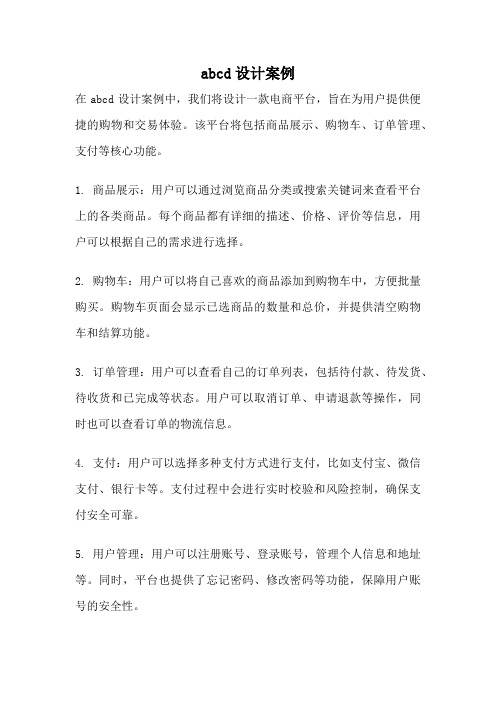 abcd 设计案例

在 abcd 设计案例中，我们将设计一款电商平台，旨在为用户提供便捷的购物和交易体验。该平台将包括商品展示、购物车、订单管理、支付等核心功能。

1. 商品展示：用户可以通过浏览商品分类或搜索关键词来查看平台上的各类商品。每个商品都有详细的描述、价格、评价等信息，用户可以根据自己的需求进行选择。

2. 购物车：用户可以将自己喜欢的商品添加到购物车中，方便批量购买。购物车页面会显示已选商品的数量和总价，并提供清空购物车和结算功能。

3. 订单管理：用户可以查看自己的订单列表，包括待付款、待发货、待收货和已完成等状态。用户可以取消订单、申请退款等操作，同时也可以查看订单的物流信息。

4. 支付：用户可以选择多种支付方式进行支付，比如支付宝、微信支付、银行卡等。支付过程中会进行实时校验和风险控制，确保支付安全可靠。

5. 用户管理：用户可以注册账号、登录账号，管理个人信息和地址等。同时，平台也提供了忘记密码、修改密码等功能，保障用户账号的安全性。